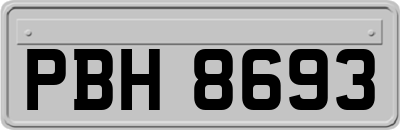 PBH 8693